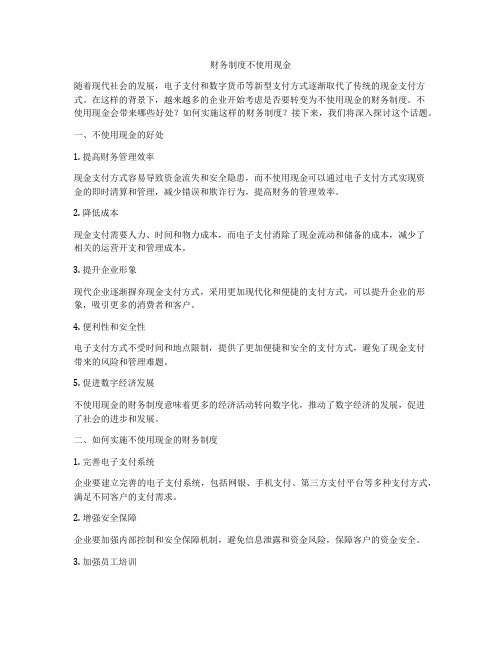 财务制度不使用现金

随着现代社会的发展，电子支付和数字货币等新型支付方式逐渐取代了传统的现金支付方式。在这样的背景下，越来越多的企业开始考虑是否要转变为不使用现金的财务制度。不使用现金会带来哪些好处？如何实施这样的财务制度？接下来，我们将深入探讨这个话题。

一、不使用现金的好处

1. 提高财务管理效率

现金支付方式容易导致资金流失和安全隐患，而不使用现金可以通过电子支付方式实现资金的即时清算和管理，减少错误和欺诈行为，提高财务的管理效率。

2. 降低成本

现金支付需要人力、时间和物力成本，而电子支付消除了现金流动和储备的成本，减少了相关的运营开支和管理成本。

3. 提升企业形象

现代企业逐渐摒弃现金支付方式，采用更加现代化和便捷的支付方式，可以提升企业的形象，吸引更多的消费者和客户。

4. 便利性和安全性

电子支付方式不受时间和地点限制，提供了更加便捷和安全的支付方式，避免了现金支付带来的风险和管理难题。

5. 促进数字经济发展

不使用现金的财务制度意味着更多的经济活动转向数字化，推动了数字经济的发展，促进了社会的进步和发展。

二、如何实施不使用现金的财务制度

1. 完善电子支付系统

企业要建立完善的电子支付系统，包括网银、手机支付、第三方支付平台等多种支付方式，满足不同客户的支付需求。

2. 增强安全保障

企业要加强内部控制和安全保障机制，避免信息泄露和资金风险，保障客户的资金安全。

3. 加强员工培训